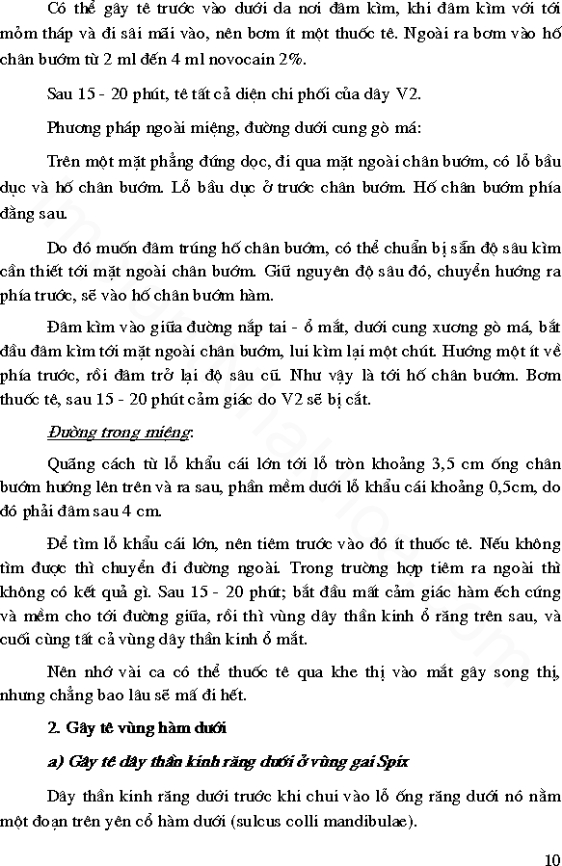 Có thể gây tê trước vào dưới da nơi đâm kìm, khi đâm kìm với tới mỏm tháp và đi sâi mãi vào, nên bơm ít một thuốc tê. Ngoài ra bơm vào hố chân bướm từ 2 ml đến 4 ml novocain 2%.

Sau 15 - 20 phút, tê tất cả diện chi phối của dây V2.

Phương pháp ngoài miệng, đường dưới cung gò má:

Trên một mặt phẳng đứng dọc, đi qua mặt ngoài chân bướm, có lỗ bầu dục và hố chân bướm. Lỗ bầu dục ở trước chân bướm. Hố chân bướm phía đằng sau.

Do đó muốn đâm trúng hố chân bướm, có thể chuẩn bị sẵn độ sâu kìm cần thiết tới mặt ngoài chân bướm. Giữ nguyên độ sâu đó, chuyển hướng ra phía trước, sẽ vào hố chân bướm hàm.

Đâm kìm vào giữa đường nắp tai - ổ mắt, dưới cung xương gò má, bắt đầu đâm kìm tới mặt ngoài chân bướm, lui kìm lại một chút. Hướng một ít về phía trước, rồi đâm trở lại độ sâu cũ. Như vậy là tới hố chân bướm. Bơm thuốc tê, sau 15 - 20 phút cảm giác do V2 sẽ bị cắt.

Đường trong miệng:

Quãng cách từ lỗ khẩu cái lớn tới lỗ tròn khoảng 3,5 cm ống chân bướm hướng lên trên và ra sau, phần mềm dưới lỗ khẩu cái khoảng 0,5cm, do đó phải đâm sau 4 cm.

Để tìm lỗ khẩu cái lớn, nên tiêm trước vào đó ít thuốc tê. Nếu không tìm được thì chuyển đi đường ngoài. Trong trường hợp tiêm ra ngoài thì không có kết quả gì. Sau 15 - 20 phút; bắt đầu mất cảm giác hàm ếch cứng và mềm cho tới đường giữa, rồi thì vùng dây thần kinh ở răng trên sau, và cuối cùng tất cả vùng dây thần kinh ổ mắt.

Nên nhớ vài ca có thể thuốc tê qua khe thị vào mắt gây song thị, nhưng chẳng bao lâu sẽ mấ đi hết.

2. Gây tê vùng hàm dưới

a) Gây tê dây thần kinh răng dưới ở vùng gai Spix

Dây thần kinh răng dưới trước khi chui vào lỗ ống răng dưới nó nằm một đoạn trên yên cổ hàm dưới (sulcus colli mandibulae).

10